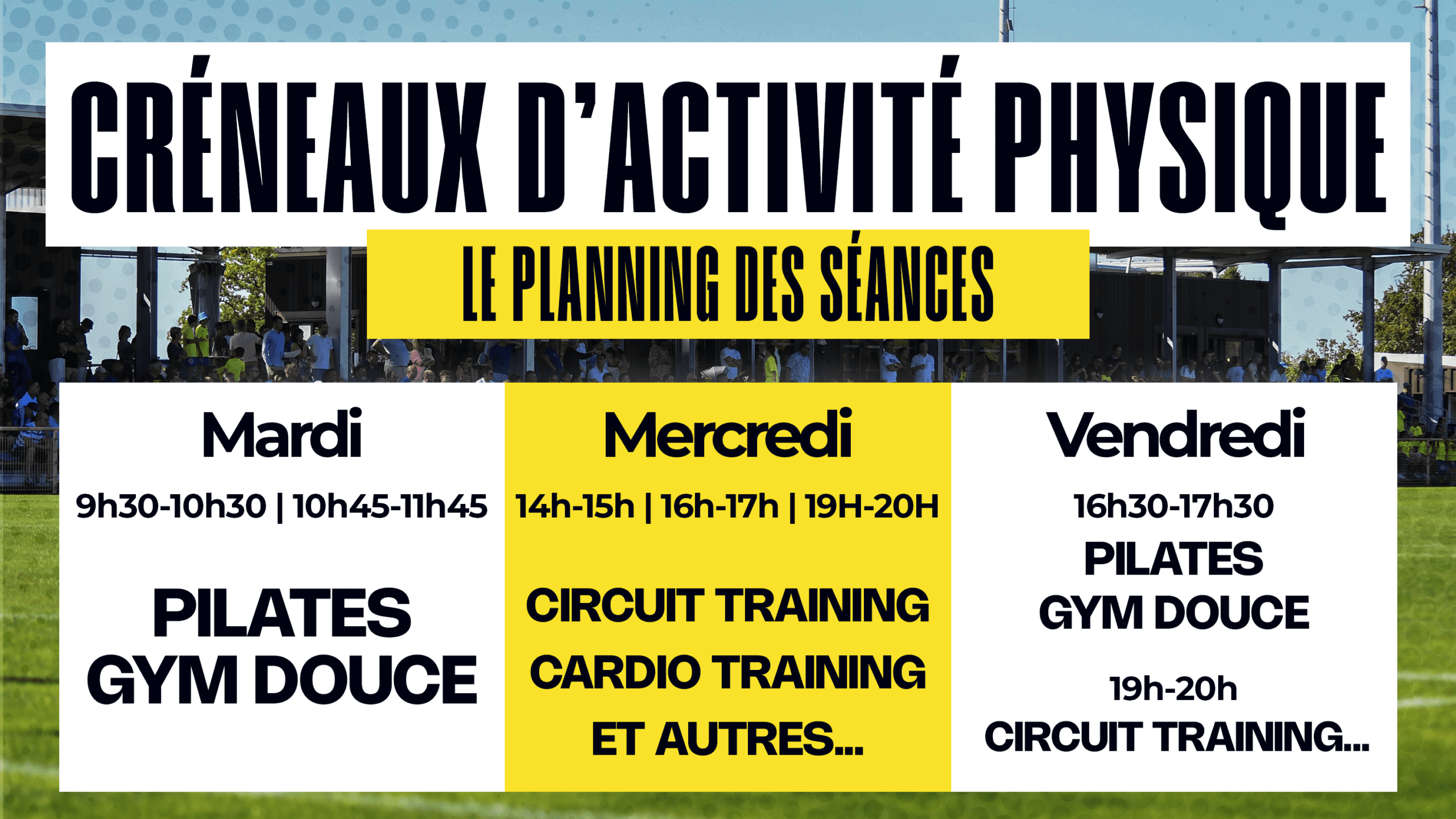 CRÉNEAUX D'ACTIVITÉ PHYSIQUE

LE PLANNING DES SÉANCES

Mardi

9h30-10h30 | 10h45-11h45

PILATES
GYM DOUCE

Mercredi

14h-15h | 16h-17h | 19H-20H

CIRCUIT TRAINING
CARDIO TRAINING
ET AUTRES...

Vendredi

16h30-17h30
PILATES
GYM DOUCE

19h-20h
CIRCUIT TRAINING...